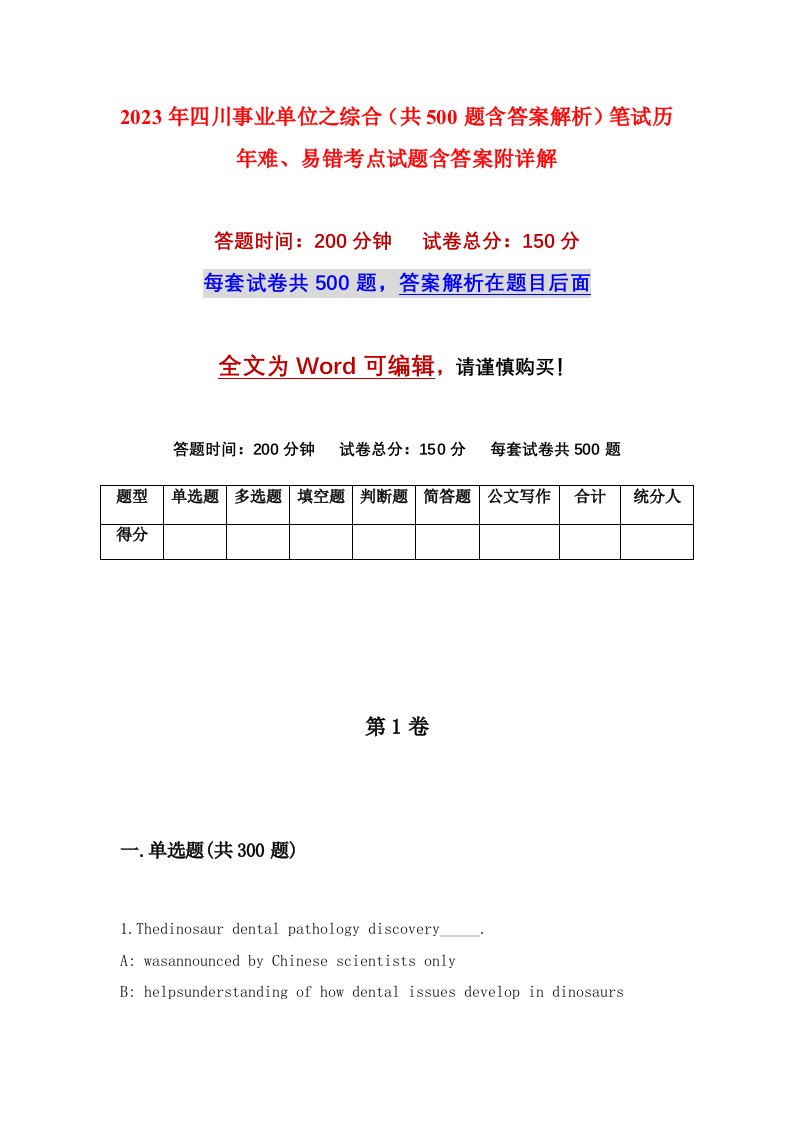 2023年四川事业单位之综合（共500题含答案解析）笔试历年难、易错考点试题含答案附详解

答题时间：200分钟　试卷总分：150分

每套试卷共500题，答案解析在题目后面

全文为Word可编辑，请谨慎购买！

答题时间：200分钟　试卷总分：150分　每套试卷共500题

| 题型 | 单选题 | 多选题 | 填空题 | 判断题 | 简答题 | 公文写作 | 合计 | 统分人 |
|---|---|---|---|---|---|---|---|---|
| 得分 | | | | | | | | |

第1卷

一.单选题(共300题)

1.Thedinosaur dental pathology discovery_____.

A: wasannounced by Chinese scientists only

B: helpsunderstanding of how dental issues develop in dinosaurs